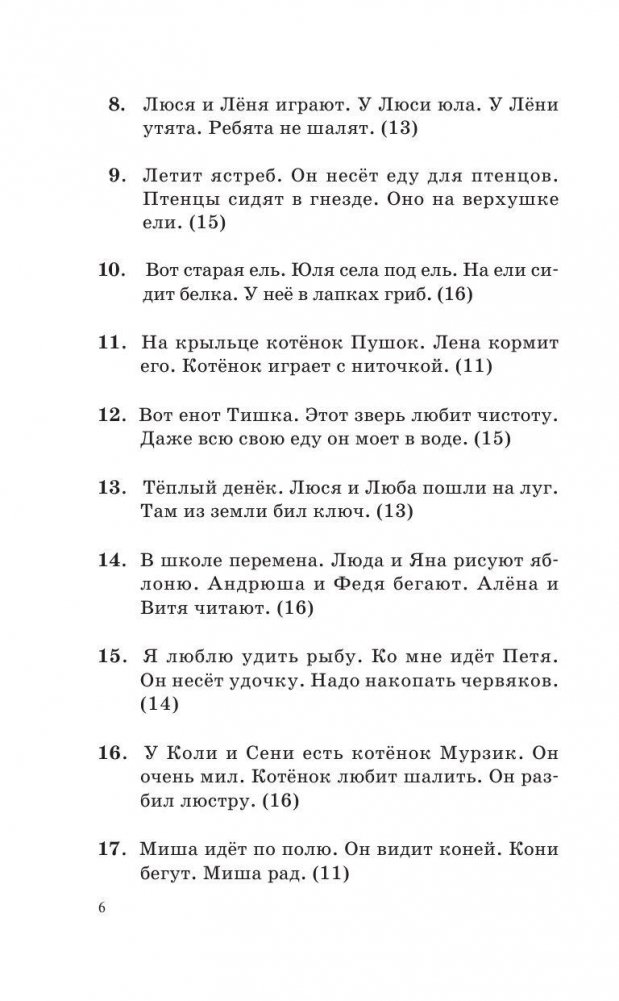 8. Люся и Лёня играют. У Люси юла. У Лёни утята. Ребята не шалят. (13)

9. Летит ястреб. Он несёт еду для птенцов. Птенцы сидят в гнезде. Оно на верхушке ели. (15)

10. Вот старая ель. Юля села под ель. На ели сидит белка. У неё в лапках гриб. (16)

11. На крыльце котёнок Пушок. Лена кормит его. Котёнок играет с ниточкой. (11)

12. Вот енот Тишка. Этот зверь любит чистоту. Даже всю свою еду он моет в воде. (15)

13. Тёплый денёк. Люся и Люба пошли на луг. Там из земли бил ключ. (13)

14. В школе перемена. Люда и Яна рисуют яблоню. Андрюша и Федя бегают. Алёна и Витя читают. (16)

15. Я люблю удить рыбу. Ко мне идёт Петя. Он несёт удочку. Надо накопать червяков. (14)

16. У Коли и Сени есть котёнок Мурзик. Он очень мил. Котёнок любит шалить. Он разбил люстру. (16)

17. Миша идёт по полю. Он видит коней. Кони бегут. Миша рад. (11)

6